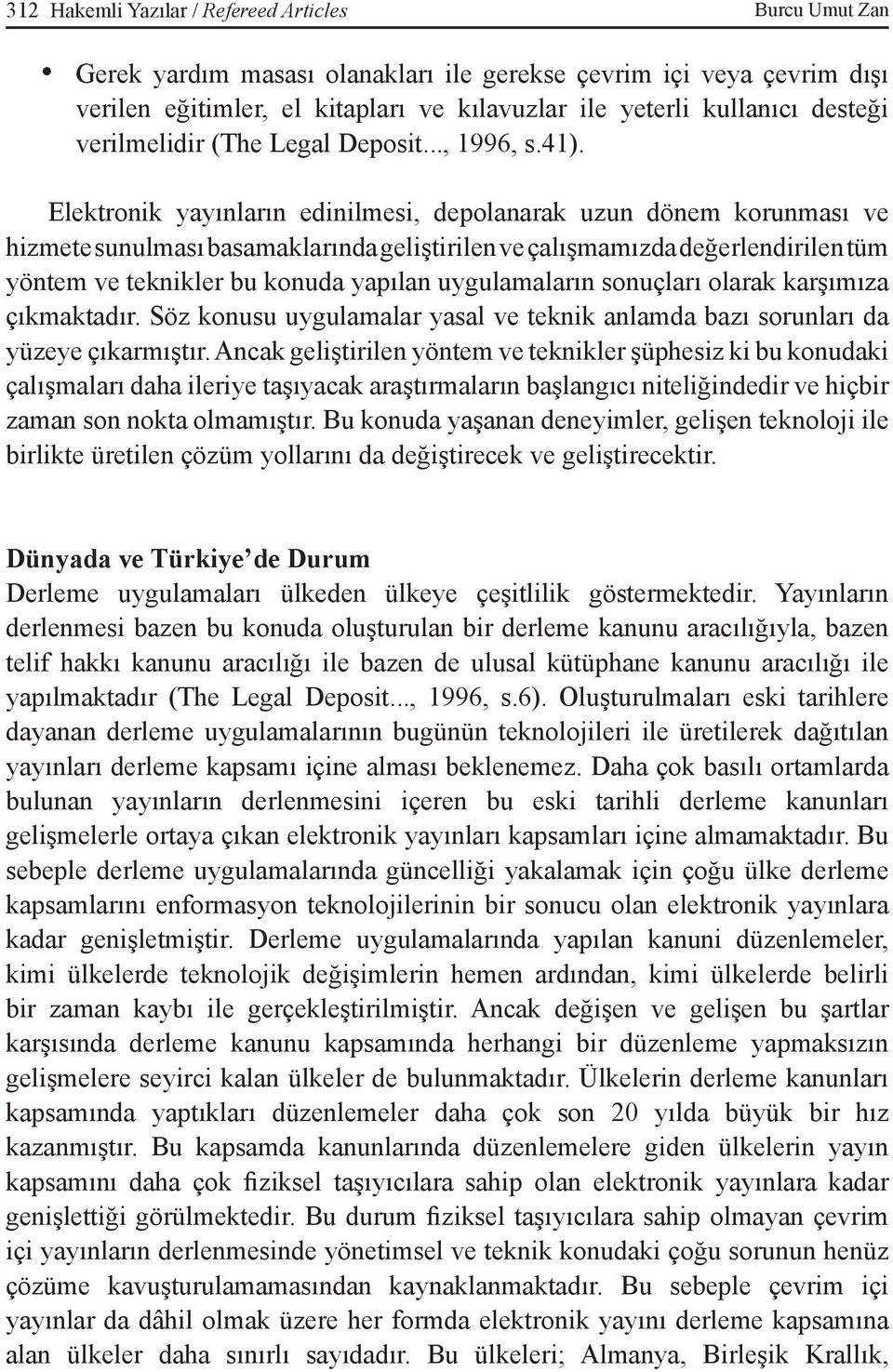 312 Hakemli Yazılar / Refereed Articles Burcu Umut Zan

• Gerek yardım masası olanakları ile gerekse çevrim içi veya çevrim dışı verilen eğitimler, el kitapları ve kılavuzlar ile yeterli kullanıcı desteği verilmelidir (The Legal Deposit..., 1996, s.41).

Elektronik yayınların edinilmesi, depolanarak uzun dönem korunması ve hizmete sunulması basamaklarında geliştirilen ve çalışmamızda değerlendirilen tüm yöntem ve teknikler bu konuda yapılan uygulamaların sonuçları olarak karşımıza çıkmaktadır. Söz konusu uygulamalar yasal ve teknik anlamda bazı sorunları da yüzeye çıkarmıştır. Ancak geliştirilen yöntem ve teknikler şüphesiz ki bu konudaki çalışmaları daha ileriye taşıyacak araştırmaların başlangıcı niteliğindedir ve hiçbir zaman son nokta olmamıştır. Bu konuda yaşanan deneyimler, gelişen teknoloji ile birlikte üretilen çözüm yollarını da değiştirecek ve geliştirecektir.

Dünyada ve Türkiye'de Durum

Derleme uygulamaları ülkeden ülkeye çeşitlilik göstermektedir. Yayınların derlenmesi bazen bu konuda oluşturulan bir derleme kanunu aracılığıyla, bazen telif hakkı kanunu aracılığı ile bazen de ulusal kütüphane kanunu aracılığı ile yapılmaktadır (The Legal Deposit..., 1996, s.6). Oluşturulmaları eski tarihlere dayanan derleme uygulamalarının bugünün teknolojileri ile üretilerek dağıtılan yayınları derleme kapsamı içine alması beklenemez. Daha çok basılı ortamlarda bulunan yayınların derlenmesini içeren bu eski tarihli derleme kanunları gelişmelerle ortaya çıkan elektronik yayınları kapsamları içine almamaktadır. Bu sebeple derleme uygulamalarında güncelliği yakalamak için çoğu ülke derleme kapsamlarını enformasyon teknolojilerinin bir sonucu olan elektronik yayınlara kadar genişletmiştir. Derleme uygulamalarında yapılan kanuni düzenlemeler, kimi ülkelerde teknolojik değişimlerin hemen ardından, kimi ülkelerde belirli bir zaman kaybı ile gerçekleştirilmiştir. Ancak değişen ve gelişen bu şartlar karşısında derleme kanunu kapsamında herhangi bir düzenleme yapmaksızın gelişmelere seyirci kalan ülkeler de bulunmaktadır. Ülkelerin derleme kanunları kapsamında yaptıkları düzenlemeler daha çok son 20 yılda büyük bir hız kazanmıştır. Bu kapsamda kanunlarında düzenlemelere giden ülkelerin yayın kapsamını daha çok fiziksel taşıyıcılara sahip olan elektronik yayınlara kadar genişlettiği görülmektedir. Bu durum fiziksel taşıyıcılara sahip olmayan çevrim içi yayınların derlenmesinde yönetimsel ve teknik konudaki çoğu sorunun henüz çözüme kavuşturulamamasından kaynaklanmaktadır. Bu sebeple çevrim içi yayınlar da dâhil olmak üzere her formda elektronik yayını derleme kapsamına alan ülkeler daha sınırlı sayıdadır. Bu ülkeleri; Almanya, Birleşik Krallık,